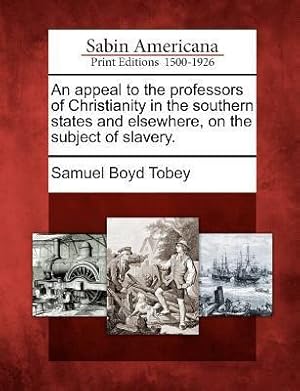 Sabin Americana
Print Editions 1500-1926

An appeal to the professors of Christianity in the southern states and elsewhere, on the subject of slavery.

Samuel Boyd Tobey